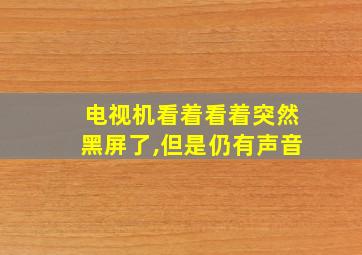 电视机看着看着突然黑屏了,但是仍有声音